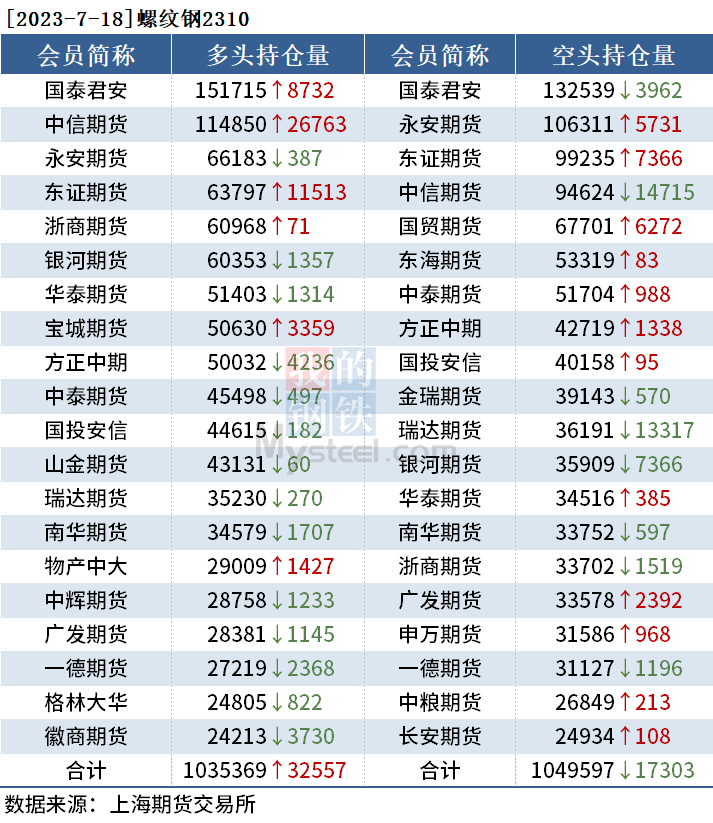 [2023-7-18]螺纹钢2310

| 会员简称 | 多头持仓量 | 会员简称 | 空头持仓量 |
|---|---|---|---|
| 国泰君安 | 151715↑8732 | 国泰君安 | 132539↓3962 |
| 中信期货 | 114850↑26763 | 永安期货 | 106311↑5731 |
| 永安期货 | 66183↓387 | 东证期货 | 99235↑7366 |
| 东证期货 | 63797↑11513 | 中信期货 | 94624↓14715 |
| 浙商期货 | 60968↑71 | 国贸期货 | 67701↑6272 |
| 银河期货 | 60353↓1357 | 东海期货 | 53319↑83 |
| 华泰期货 | 51403↓1314 | 中泰期货 | 51704↑988 |
| 宝城期货 | 50630↑3359 | 方正中期 | 42719↑1338 |
| 方正中期 | 50032↓4236 | 国投安信 | 40158↑95 |
| 中泰期货 | 45498↓497 | 金瑞期货 | 39143↓570 |
| 国投安信 | 44615↓182 | 瑞达期货 | 36191↓13317 |
| 山金期货 | 43131↓60 | 银河期货 | 35909↓7366 |
| 瑞达期货 | 35230↓270 | 华泰期货 | 34516↑385 |
| 南华期货 | 34579↓1707 | 南华期货 | 33752↓597 |
| 物产中大 | 29009↑1427 | 浙商期货 | 33702↓1519 |
| 中辉期货 | 28758↓1233 | 广发期货 | 33578↑2392 |
| 广发期货 | 28381↓1145 | 申万期货 | 31586↑968 |
| 一德期货 | 27219↓2368 | 一德期货 | 31127↓1196 |
| 格林大华 | 24805↓822 | 中粮期货 | 26849↑213 |
| 徽商期货 | 24213↓3730 | 长安期货 | 24934↑108 |
| 合计 | 1035369↑32557 | 合计 | 1049597↓17303 |

数据来源：上海期货交易所

我的钢铁
Mysteel.com